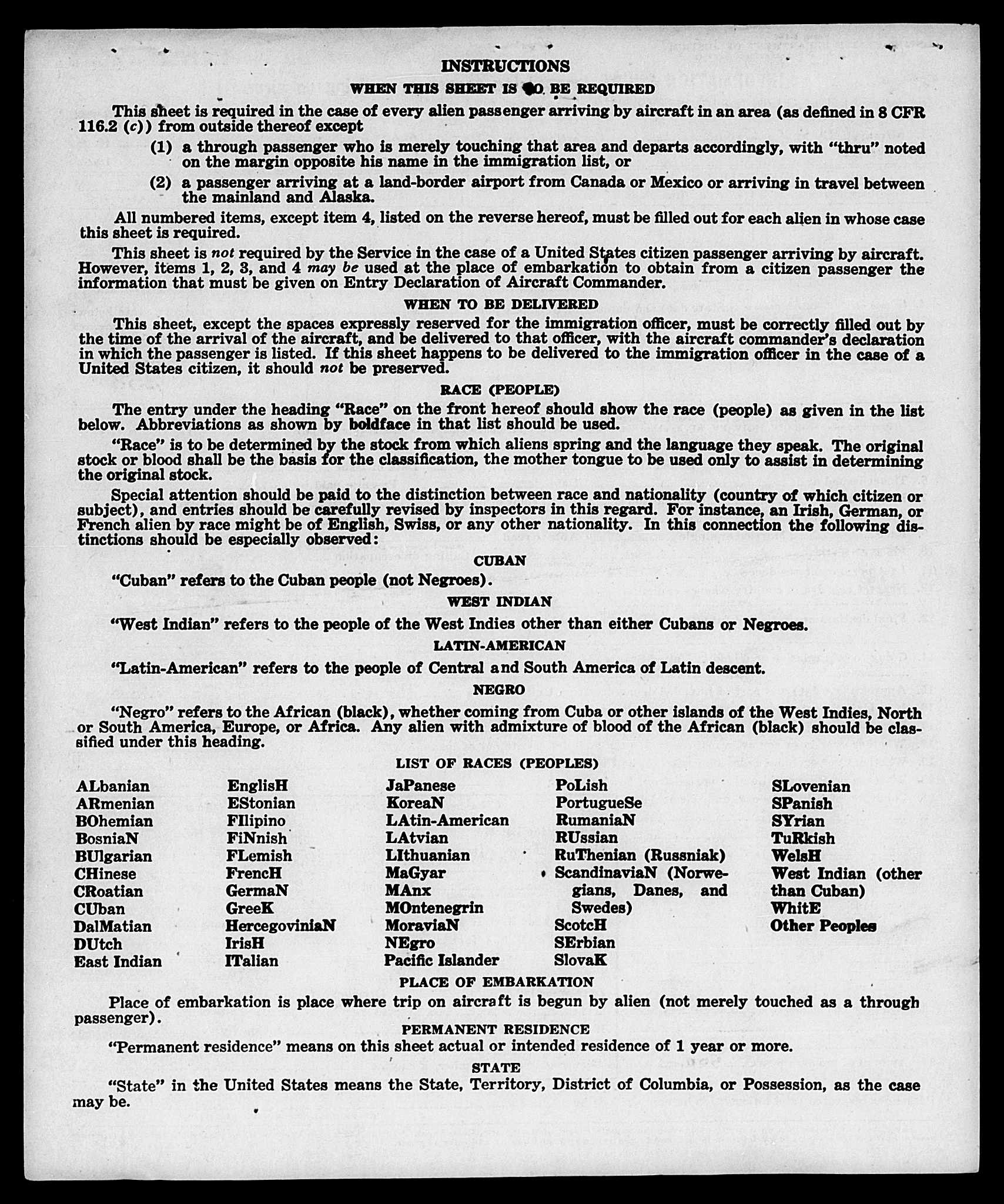 INSTRUCTIONS

WHEN THIS SHEET IS TO BE REQUIRED

This sheet is required in the case of every alien passenger arriving by aircraft in an area (as defined in 8 CFR 116.2 (c)) from outside thereof except

(1) a through passenger who is merely touching that area and departs accordingly, with "thru" noted on the margin opposite his name in the immigration list, or

(2) a passenger arriving at a land-border airport from Canada or Mexico or arriving in travel between the mainland and Alaska.

All numbered items, except item 4, listed on the reverse hereof, must be filled out for each alien in whose case this sheet is required.

This sheet is not required by the Service in the case of a United States citizen passenger arriving by aircraft. However, items 1, 2, 3, and 4 may be used at the place of embarkation to obtain from a citizen passenger the information that must be given on Entry Declaration of Aircraft Commander.

WHEN TO BE DELIVERED

This sheet, except the spaces expressly reserved for the immigration officer, must be correctly filled out by the time of the arrival of the aircraft, and be delivered to that officer, with the aircraft commander's declaration in which the passenger is listed. If this sheet happens to be delivered to the immigration officer in the case of a United States citizen, it should not be preserved.

RACE (PEOPLE)

The entry under the heading "Race" on the front hereof should show the race (people) as given in the list below. Abbreviations as shown by boldface in that list should be used.

"Race" is to be determined by the stock from which aliens spring and the language they speak. The original stock or blood shall be the basis for the classification, the mother tongue to be used only to assist in determining the original stock.

Special attention should be paid to the distinction between race and nationality (country of which citizen or subject), and entries should be carefully revised by inspectors in this regard. For instance, an Irish, German, or French alien by race might be of English, Swiss, or any other nationality. In this connection the following distinctions should be especially observed:

CUBAN

"Cuban" refers to the Cuban people (not Negroes).

WEST INDIAN

"West Indian" refers to the people of the West Indies other than either Cubans or Negroes.

LATIN-AMERICAN

"Latin-American" refers to the people of Central and South America of Latin descent.

NEGRO

"Negro" refers to the African (black), whether coming from Cuba or other islands of the West Indies, North or South America, Europe, or Africa. Any alien with admixture of blood of the African (black) should be classified under this heading.

LIST OF RACES (PEOPLES)

ALbanian
ARmenian
BOhemian
BosniaN
BUlgarian
CHinese
CRoatian
CUban
DalMatian
DUtch
East Indian

EnglisH
EStonian
FIlipino
FiNnish
FLemish
FrencH
GermaN
GreeK
HercegoviniaN
IrisH
ITalian

JaPanese
KoreaN
LAtin-American
LAtvian
LIthuanian
MaGyar
MAnx
MOntenegrin
MoraviaN
NEgro
Pacific Islander

PoLish
PortugueSe
RumaniaN
RUssian
RuThenian (Russniak)
ScandinaviaN (Norwegians, Danes, and Swedes)
ScotcH
SErbian
SlovaK

SLovenian
SPanish
SYrian
TuRkish
WelsH
West Indian (other than Cuban)
WhitE
Other Peoples

PLACE OF EMBARKATION

Place of embarkation is place where trip on aircraft is begun by alien (not merely touched as a through passenger).

PERMANENT RESIDENCE

"Permanent residence" means on this sheet actual or intended residence of 1 year or more.

STATE

"State" in the United States means the State, Territory, District of Columbia, or Possession, as the case may be.